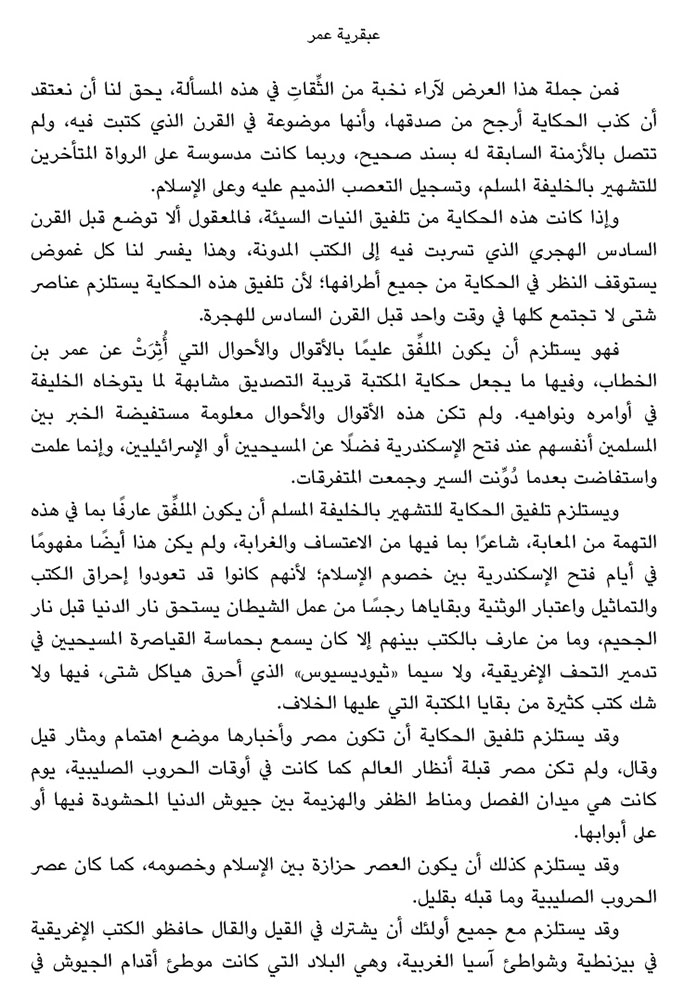 عبقرية عمر

فمن جملة هذا العرض لآراء نخبة من الثِّقاتِ في هذه المسألة، يحق لنا أن نعتقد أن كذب الحكاية أرجح من صدقها، وأنها موضوعة في القرن الذي كتبت فيه، ولم تتصل بالأزمنة السابقة له بسند صحيح، وربما كانت مدسوسة على الرواة المتأخرين للتشهير بالخليفة المسلم، وتسجيل التعصب الذميم عليه وعلى الإسلام.

وإذا كانت هذه الحكاية من تلفيق النيات السيئة، فالمعقول ألا توضع قبل القرن السادس الهجري الذي تسربت فيه إلى الكتب المدونة، وهذا يفسر لنا كل غموض يستوقف النظر في الحكاية من جميع أطرافها؛ لأن تلفيق هذه الحكاية يستلزم عناصر شتى لا تجتمع كلها في وقت واحد قبل القرن السادس للهجرة.

فهو يستلزم أن يكون الملفِّق عليمًا بالأقوال والأحوال التي أُثِرَتْ عن عمر بن الخطاب، وفيها ما يجعل حكاية المكتبة قريبة التصديق مشابهة لما يتوخاه الخليفة في أوامره ونواهيه. ولم تكن هذه الأقوال والأحوال معلومة مستفيضة الخبر بين المسلمين أنفسهم عند فتح الإسكندرية فضلًا عن المسيحيين أو الإسرائيليين، وإنما علمت واستفاضت بعدما دُوِّنت السير وجمعت المتفرقات.

ويستلزم تلفيق الحكاية للتشهير بالخليفة المسلم أن يكون الملفِّق عارفًا بما في هذه التهمة من المعابة، شاعرًا بما فيها من الاعتساف والغرابة، ولم يكن هذا أيضًا مفهومًا في أيام فتح الإسكندرية بين خصوم الإسلام؛ لأنهم كانوا قد تعودوا إحراق الكتب والتماثيل واعتبار الوثنية وبقاياها رجسًا من عمل الشيطان يستحق نار الدنيا قبل نار الجحيم، وما من عارف بالكتب بينهم إلا كان يسمع بحماسة القياصرة المسيحيين في تدمير التحف الإغريقية، ولا سيما «ثيوديسيوس» الذي أحرق هياكل شتى، فيها ولا شك كتب كثيرة من بقايا المكتبة التي عليها الخلاف.

وقد يستلزم تلفيق الحكاية أن تكون مصر وأخبارها موضع اهتمام ومثار قيل وقال، ولم تكن مصر قبلة أنظار العالم كما كانت في أوقات الحروب الصليبية، يوم كانت هي ميدان الفصل ومناط الظفر والهزيمة بين جيوش الدنيا المحشودة فيها أو على أبوابها.

وقد يستلزم كذلك أن يكون العصر حزازة بين الإسلام وخصومه، كما كان عصر الحروب الصليبية وما قبله بقليل.

وقد يستلزم مع جميع أولئك أن يشترك في القيل والقال حافظو الكتب الإغريقية في بيزنطية وشواطئ آسيا الغربية، وهي البلاد التي كانت موطئ أقدام الجيوش في